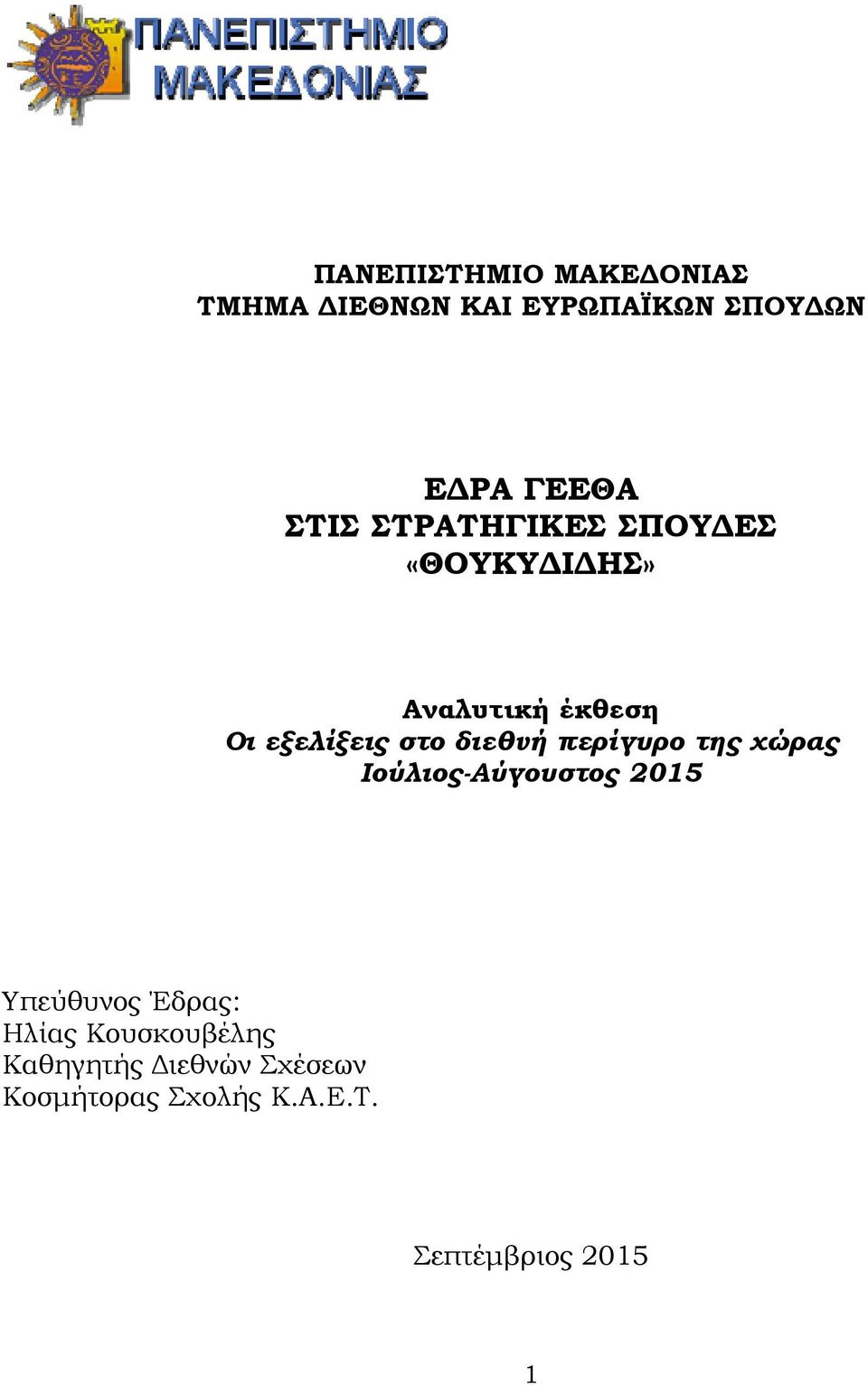 ΠΑΝΕΠΙΣΤΗΜΙΟ ΜΑΚΕΔΟΝΙΑΣ

ΠΑΝΕΠΙΣΤΗΜΙΟ ΜΑΚΕΔΟΝΙΑΣ
ΤΜΗΜΑ ΔΙΕΘΝΩΝ ΚΑΙ ΕΥΡΩΠΑΪΚΩΝ ΣΠΟΥΔΩΝ

ΕΔΡΑ ΓΕΕΘΑ
ΣΤΙΣ ΣΤΡΑΤΗΓΙΚΕΣ ΣΠΟΥΔΕΣ
«ΘΟΥΚΥΔΙΔΗΣ»

Αναλυτική έκθεση
Οι εξελίξεις στο διεθνή περίγυρο της χώρας
Ιούλιος-Αύγουστος 2015

Υπεύθυνος Έδρας:
Ηλίας Κουσκουβέλης
Καθηγητής Διεθνών Σχέσεων
Κοσμήτορας Σχολής Κ.Α.Ε.Τ.

Σεπτέμβριος 2015

1